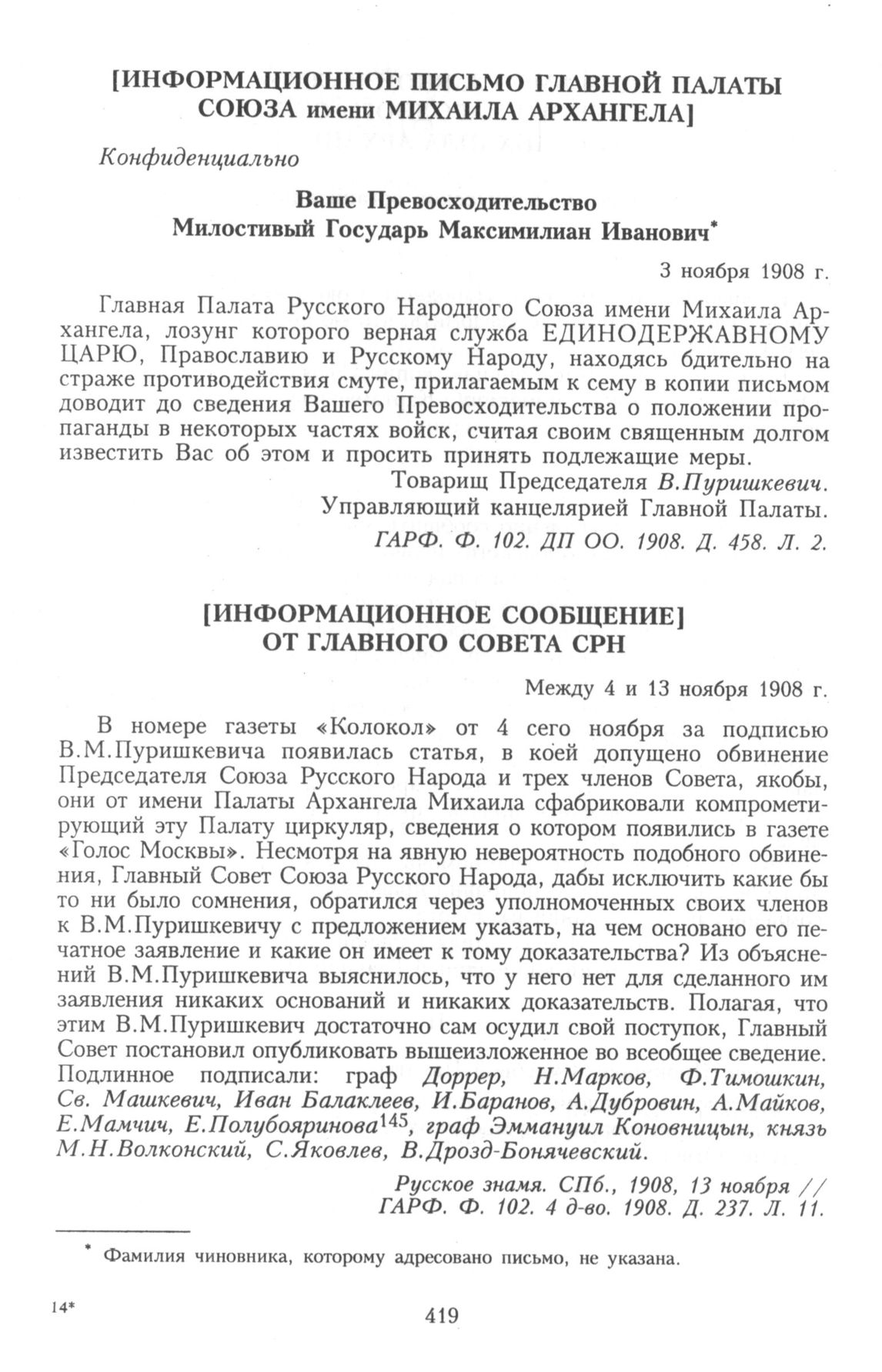 [ИНФОРМАЦИОННОЕ ПИСЬМО ГЛАВНОЙ ПАЛАТЫ СОЮЗА имени МИХАИЛА АРХАНГЕЛА]

Конфиденциально

Ваше Превосходительство
Милостивый Государь Максимилиан Иванович*

3 ноября 1908 г.

Главная Палата Русского Народного Союза имени Михаила Архангела, лозунг которого верная служба ЕДИНОДЕРЖАВНОМУ ЦАРЮ, Православию и Русскому Народу, находясь бдительно на страже противодействия смуте, прилагаемым к сему в копии письмом доводит до сведения Вашего Превосходительства о положении пропаганды в некоторых частях войск, считая своим священным долгом известить Вас об этом и просить принять подлежащие меры.

Товарищ Председателя В.Пуришкевич.
Управляющий канцелярией Главной Палаты.

ГАРФ. Ф. 102. ДП ОО. 1908. Д. 458. Л. 2.

[ИНФОРМАЦИОННОЕ СООБЩЕНИЕ] ОТ ГЛАВНОГО СОВЕТА СРН

Между 4 и 13 ноября 1908 г.

В номере газеты «Колокол» от 4 сего ноября за подписью В.М.Пуришкевича появилась статья, в коей допущено обвинение Председателя Союза Русского Народа и трех членов Совета, якобы, они от имени Палаты Архангела Михаила сфабриковали компрометирующий эту Палату циркуляр, сведения о котором появились в газете «Голос Москвы». Несмотря на явную невероятность подобного обвинения, Главный Совет Союза Русского Народа, дабы исключить какие бы то ни было сомнения, обратился через уполномоченных своих членов к В.М.Пуришкевичу с предложением указать, на чем основано его печатное заявление и какие он имеет к тому доказательства? Из объяснений В.М.Пуришкевича выяснилось, что у него нет для сделанного им заявления никаких оснований и никаких доказательств. Полагая, что этим В.М.Пуришкевич достаточно сам осудил свой поступок, Главный Совет постановил опубликовать вышеизложенное во всеобщее сведение. Подлинное подписали: граф Доррер, Н.Марков, Ф.Тимошкин, Св. Машкевич, Иван Балаклеев, И.Баранов, А.Дубровин, А.Майков, Е.Мамчич, Е.Полубояринова$^{145}$, граф Эммануил Коновницын, князь М.Н.Волконский, С.Яковлев, В.Дрозд-Бонячевский.

Русское знамя. СПб., 1908, 13 ноября // ГАРФ. Ф. 102. 4 д-во. 1908. Д. 237. Л. 11.

* Фамилия чиновника, которому адресовано письмо, не указана.

14*

419